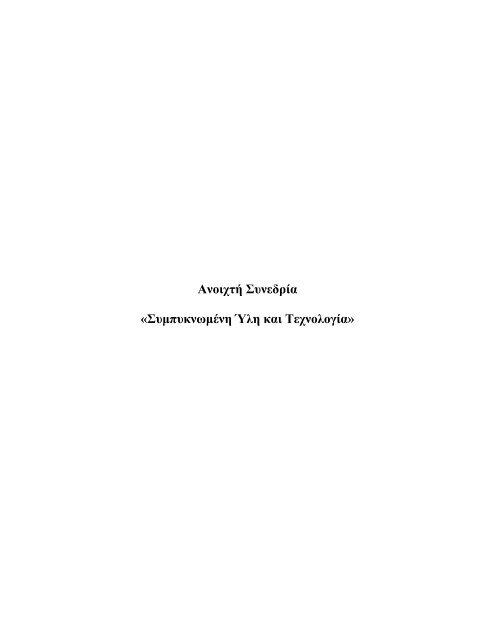 Ανοιχτή Συνεδρία

«Συμπυκνωμένη Ύλη και Τεχνολογία»